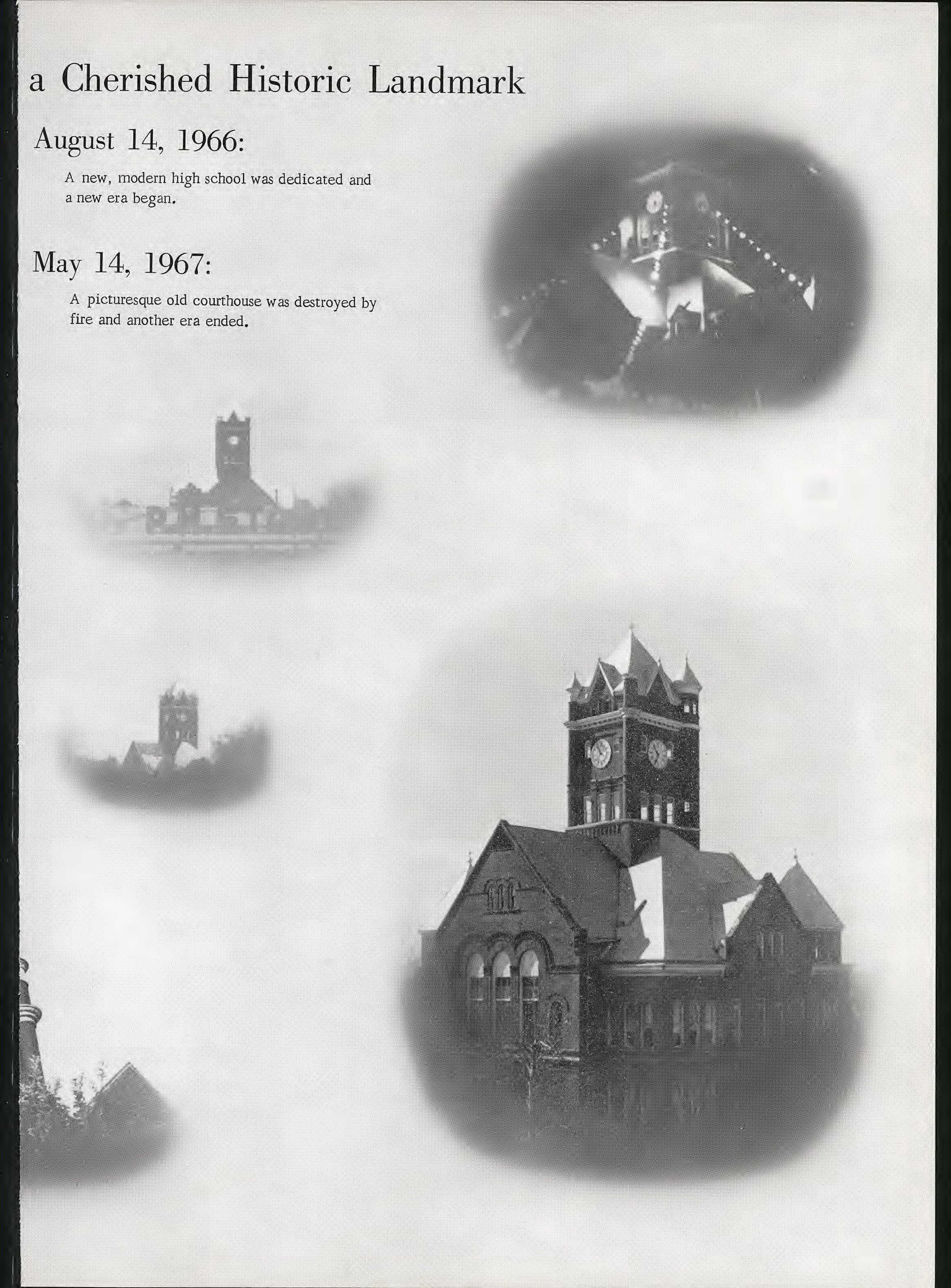 a Cherished Historic Landmark

August 14, 1966:

A new, modern high school was dedicated and a new era began.

May 14, 1967:

A picturesque old courthouse was destroyed by fire and another era ended.